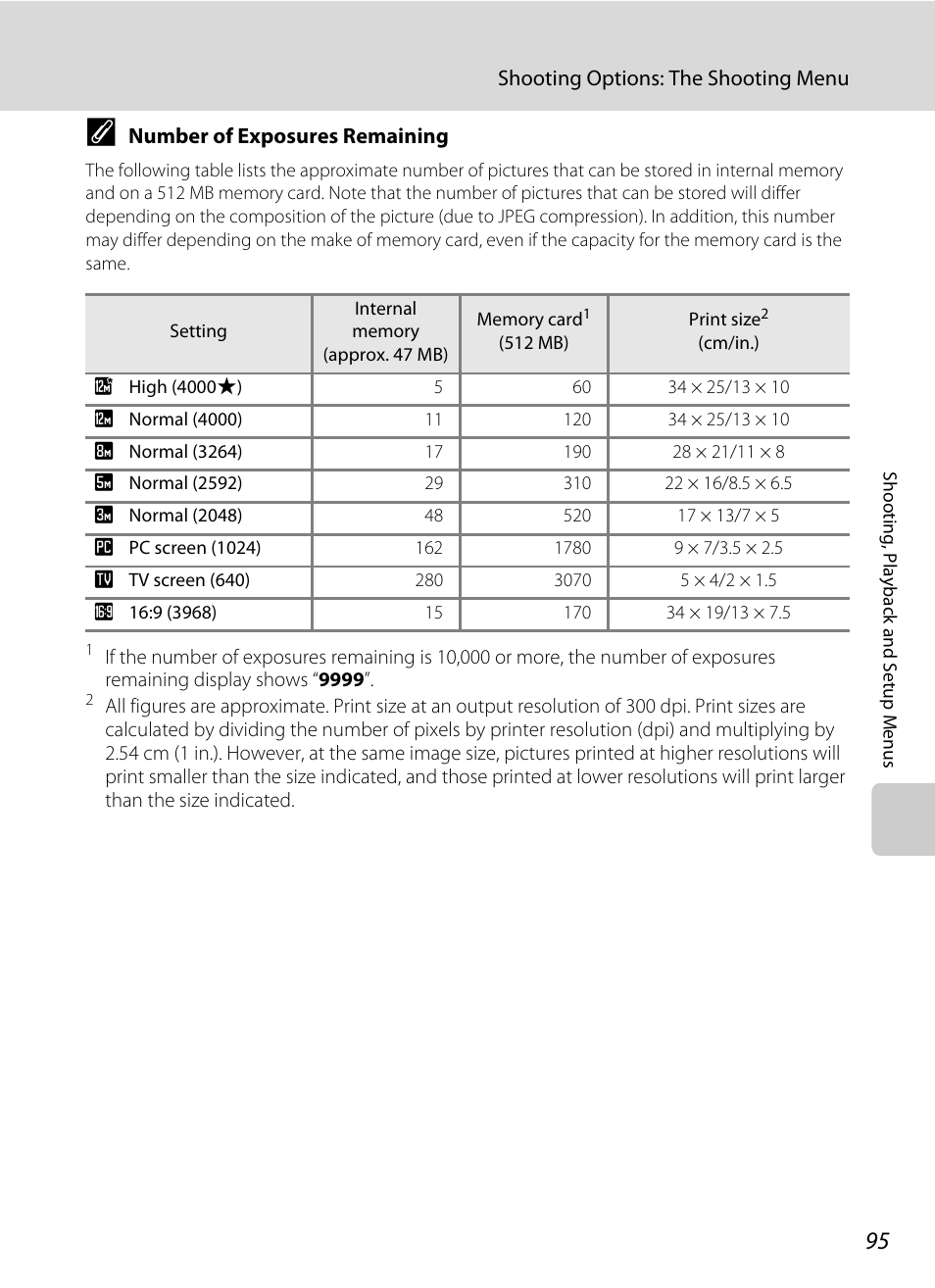 Shooting Options: The Shooting Menu

Number of Exposures Remaining

The following table lists the approximate number of pictures that can be stored in internal memory and on a 512 MB memory card. Note that the number of pictures that can be stored will differ depending on the composition of the picture (due to JPEG compression). In addition, this number may differ depending on the make of memory card, even if the capacity for the memory card is the same.

| Setting | Internal memory (approx. 47 MB) | Memory card$^1$ (512 MB) | Print size$^2$ (cm/in.) |
|---|---|---|---|
| High (4000★) | 5 | 60 | 34 × 25/13 × 10 |
| Normal (4000) | 11 | 120 | 34 × 25/13 × 10 |
| Normal (3264) | 17 | 190 | 28 × 21/11 × 8 |
| Normal (2592) | 29 | 310 | 22 × 16/8.5 × 6.5 |
| Normal (2048) | 48 | 520 | 17 × 13/7 × 5 |
| PC screen (1024) | 162 | 1780 | 9 × 7/3.5 × 2.5 |
| TV screen (640) | 280 | 3070 | 5 × 4/2 × 1.5 |
| 16:9 (3968) | 15 | 170 | 34 × 19/13 × 7.5 |

$^1$ If the number of exposures remaining is 10,000 or more, the number of exposures remaining display shows “9999”.

$^2$ All figures are approximate. Print size at an output resolution of 300 dpi. Print sizes are calculated by dividing the number of pixels by printer resolution (dpi) and multiplying by 2.54 cm (1 in.). However, at the same image size, pictures printed at higher resolutions will print smaller than the size indicated, and those printed at lower resolutions will print larger than the size indicated.

Shooting, Playback and Setup Menus

95